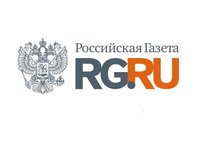 Российская Газета
RG.RU